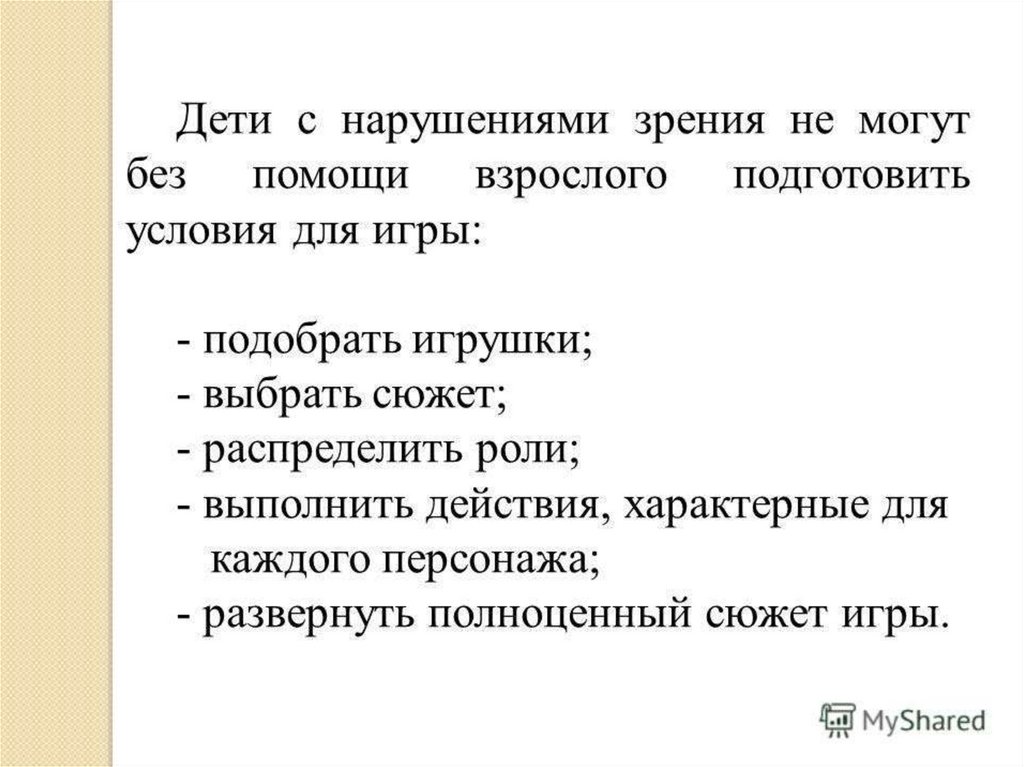 Дети с нарушениями зрения не могут без помощи взрослого подготовить условия для игры:

- подобрать игрушки;
- выбрать сюжет;
- распределить роли;
- выполнить действия, характерные для каждого персонажа;
- развернуть полноценный сюжет игры.

MyShared